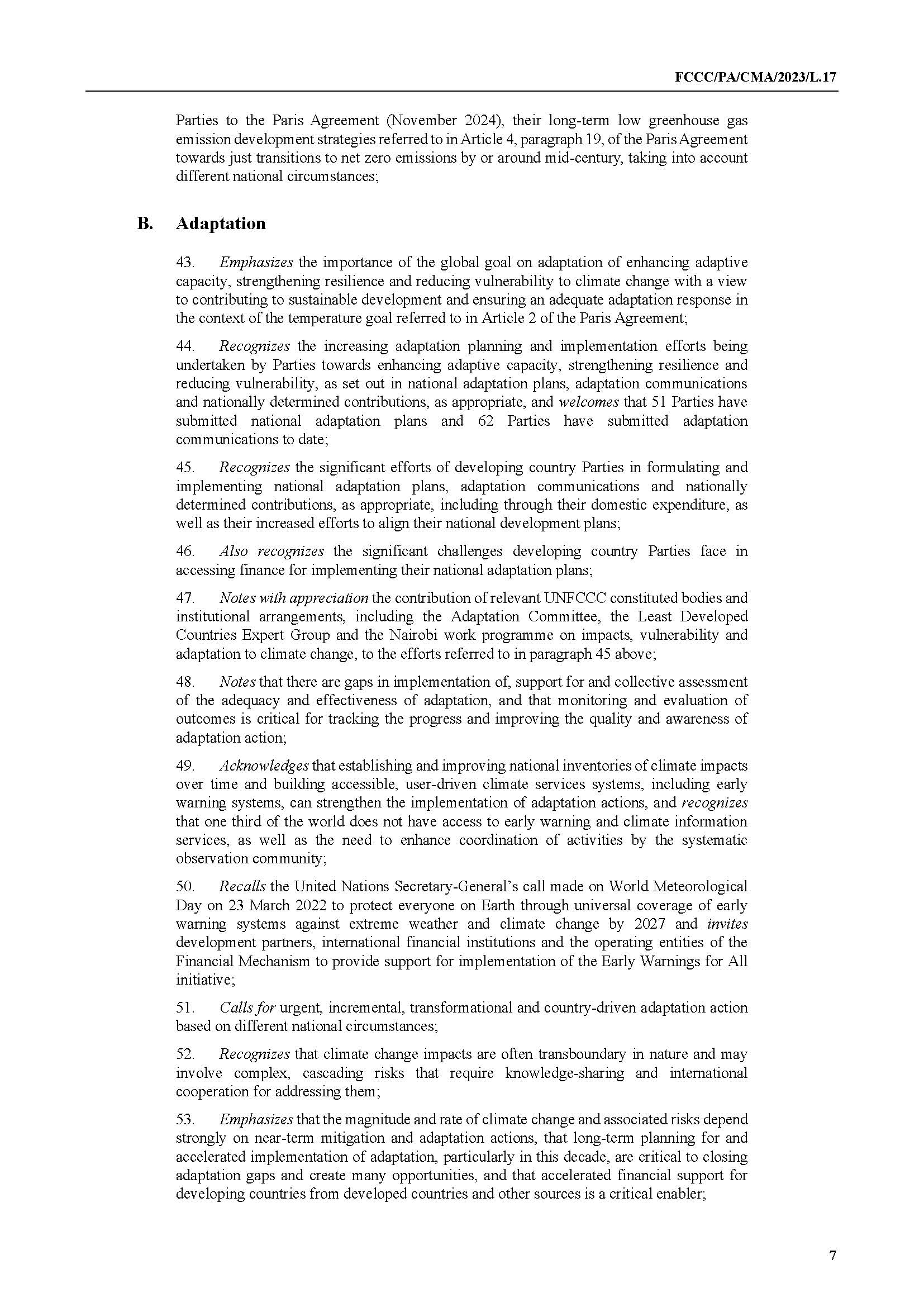 FCCC/PA/CMA/2023/L.17

Parties to the Paris Agreement (November 2024), their long-term low greenhouse gas emission development strategies referred to in Article 4, paragraph 19, of the Paris Agreement towards just transitions to net zero emissions by or around mid-century, taking into account different national circumstances;

B. Adaptation

43. Emphasizes the importance of the global goal on adaptation of enhancing adaptive capacity, strengthening resilience and reducing vulnerability to climate change with a view to contributing to sustainable development and ensuring an adequate adaptation response in the context of the temperature goal referred to in Article 2 of the Paris Agreement;

44. Recognizes the increasing adaptation planning and implementation efforts being undertaken by Parties towards enhancing adaptive capacity, strengthening resilience and reducing vulnerability, as set out in national adaptation plans, adaptation communications and nationally determined contributions, as appropriate, and welcomes that 51 Parties have submitted national adaptation plans and 62 Parties have submitted adaptation communications to date;

45. Recognizes the significant efforts of developing country Parties in formulating and implementing national adaptation plans, adaptation communications and nationally determined contributions, as appropriate, including through their domestic expenditure, as well as their increased efforts to align their national development plans;

46. Also recognizes the significant challenges developing country Parties face in accessing finance for implementing their national adaptation plans;

47. Notes with appreciation the contribution of relevant UNFCCC constituted bodies and institutional arrangements, including the Adaptation Committee, the Least Developed Countries Expert Group and the Nairobi work programme on impacts, vulnerability and adaptation to climate change, to the efforts referred to in paragraph 45 above;

48. Notes that there are gaps in implementation of, support for and collective assessment of the adequacy and effectiveness of adaptation, and that monitoring and evaluation of outcomes is critical for tracking the progress and improving the quality and awareness of adaptation action;

49. Acknowledges that establishing and improving national inventories of climate impacts over time and building accessible, user-driven climate services systems, including early warning systems, can strengthen the implementation of adaptation actions, and recognizes that one third of the world does not have access to early warning and climate information services, as well as the need to enhance coordination of activities by the systematic observation community;

50. Recalls the United Nations Secretary-General's call made on World Meteorological Day on 23 March 2022 to protect everyone on Earth through universal coverage of early warning systems against extreme weather and climate change by 2027 and invites development partners, international financial institutions and the operating entities of the Financial Mechanism to provide support for implementation of the Early Warnings for All initiative;

51. Calls for urgent, incremental, transformational and country-driven adaptation action based on different national circumstances;

52. Recognizes that climate change impacts are often transboundary in nature and may involve complex, cascading risks that require knowledge-sharing and international cooperation for addressing them;

53. Emphasizes that the magnitude and rate of climate change and associated risks depend strongly on near-term mitigation and adaptation actions, that long-term planning for and accelerated implementation of adaptation, particularly in this decade, are critical to closing adaptation gaps and create many opportunities, and that accelerated financial support for developing countries from developed countries and other sources is a critical enabler;

7